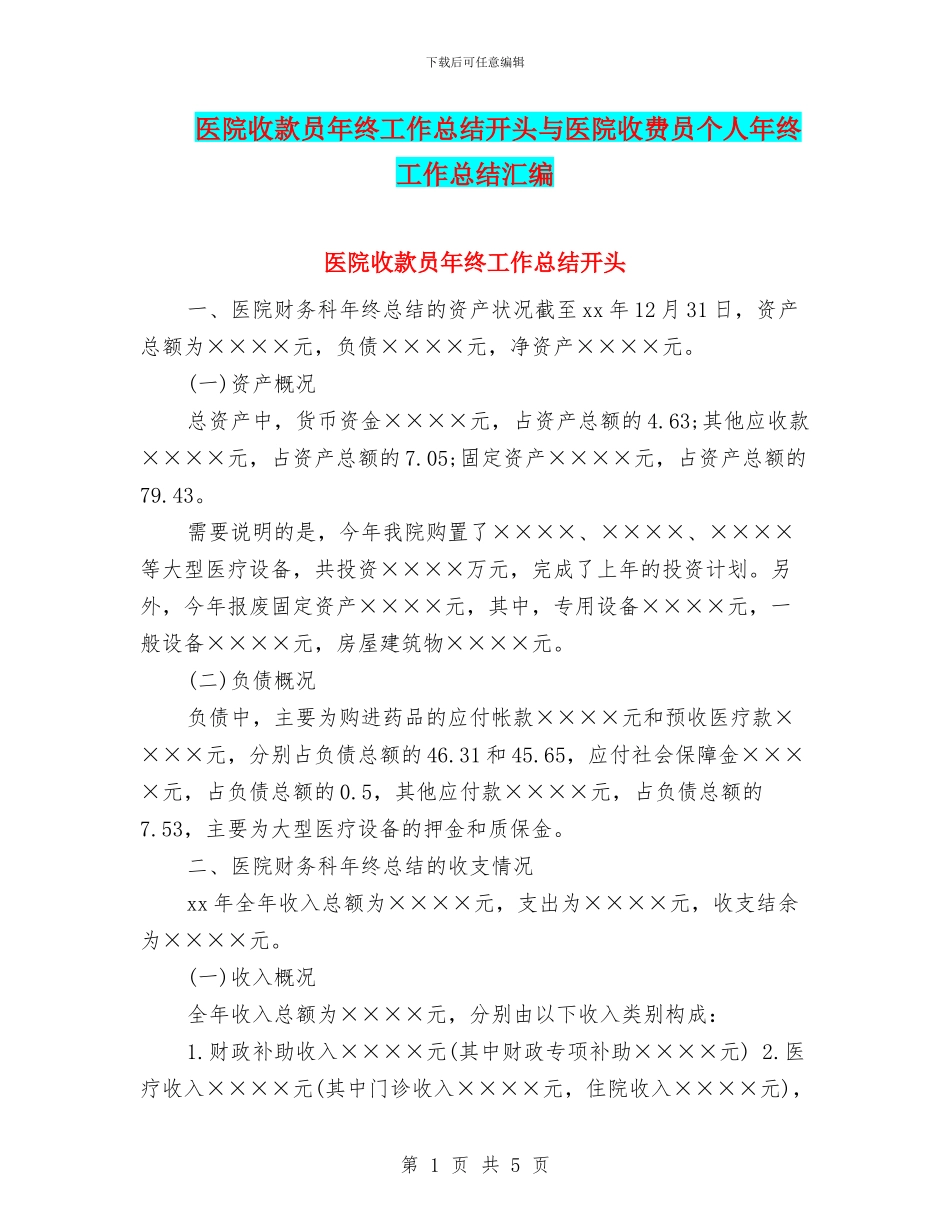 下载后可任意编辑

医院收款员年终工作总结开头与医院收费员个人年终工作总结汇编

医院收款员年终工作总结开头

一、医院财务科年终总结的资产状况截至xx年12月31日，资产总额为××××元，负债××××元，净资产××××元。

(一)资产概况

总资产中，货币资金××××元，占资产总额的4.63;其他应收款××××元，占资产总额的7.05;固定资产××××元，占资产总额的79.43。

需要说明的是，今年我院购置了××××、××××、××××等大型医疗设备，共投资××××万元，完成了上年的投资计划。另外，今年报废固定资产××××元，其中，专用设备××××元，一般设备××××元，房屋建筑物××××元。

(二)负债概况

负债中，主要为购进药品的应付帐款××××元和预收医疗款××××元，分别占负债总额的46.31和45.65，应付社会保障金××××元，占负债总额的0.5，其他应付款××××元，占负债总额的7.53，主要为大型医疗设备的押金和质保金。

二、医院财务科年终总结的收支情况

xx年全年收入总额为××××元，支出为××××元，收支结余为××××元。

(一)收入概况

全年收入总额为××××元，分别由以下收入类别构成：

1.财政补助收入××××元(其中财政专项补助××××元) 2.医疗收入××××元(其中门诊收入××××元，住院收入××××元)，

第 1 页 共 5 页